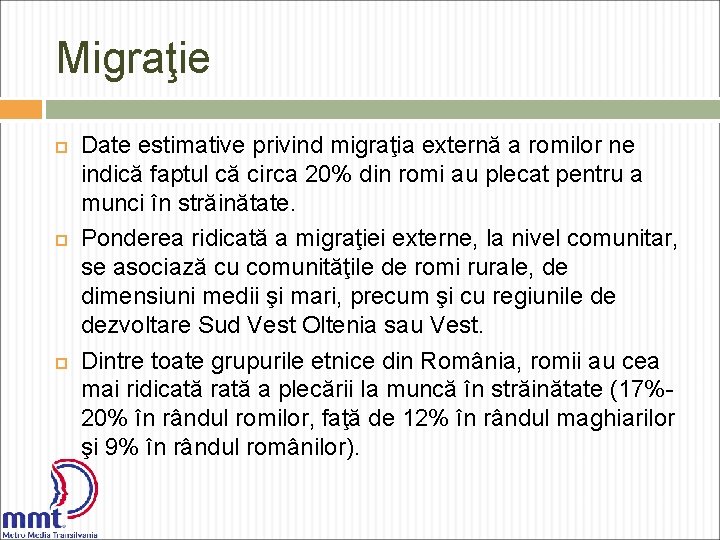 Migraţie

Date estimative privind migraţia externă a romilor ne indică faptul că circa 20% din romi au plecat pentru a munci în străinătate.

Ponderea ridicată a migraţiei externe, la nivel comunitar, se asociază cu comunităţile de romi rurale, de dimensiuni medii şi mari, precum şi cu regiunile de dezvoltare Sud Vest Oltenia sau Vest.

Dintre toate grupurile etnice din România, romii au cea mai ridicată rată a plecării la muncă în străinătate (17%-20% în rândul romilor, faţă de 12% în rândul maghiarilor şi 9% în rândul românilor).

mmt
Metro Media Transilvania